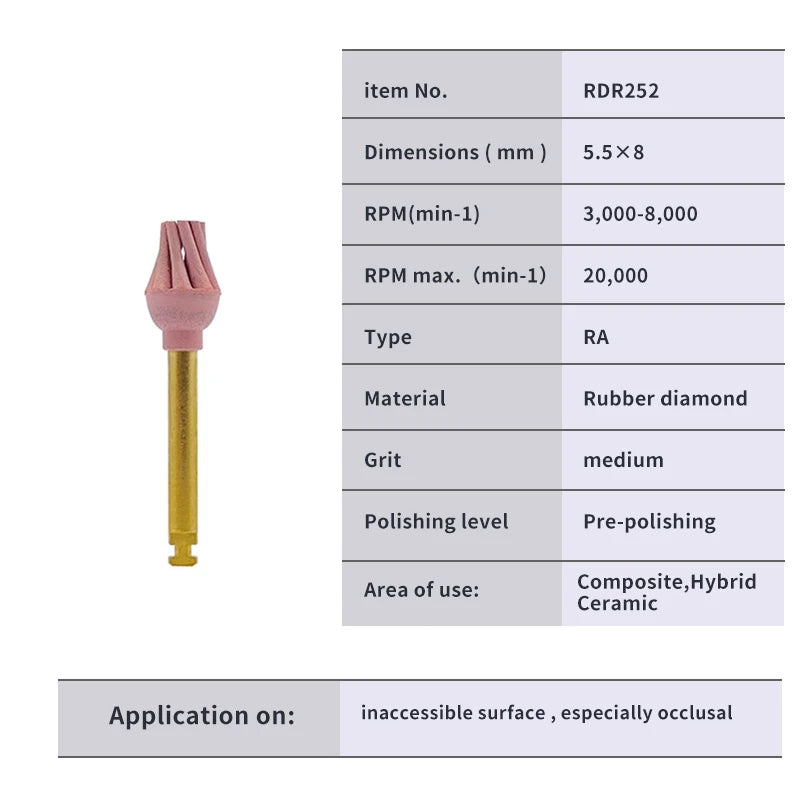 | item No. | RDR252 |
|---|---|
| Dimensions ( mm ) | 5.5×8 |
| RPM(min-1) | 3,000-8,000 |
| RPM max. (min-1) | 20,000 |
| Type | RA |
| Material | Rubber diamond |
| Grit | medium |
| Polishing level | Pre-polishing |
| Area of use: | Composite,Hybrid Ceramic |

Application on: inaccessible surface , especially occlusal